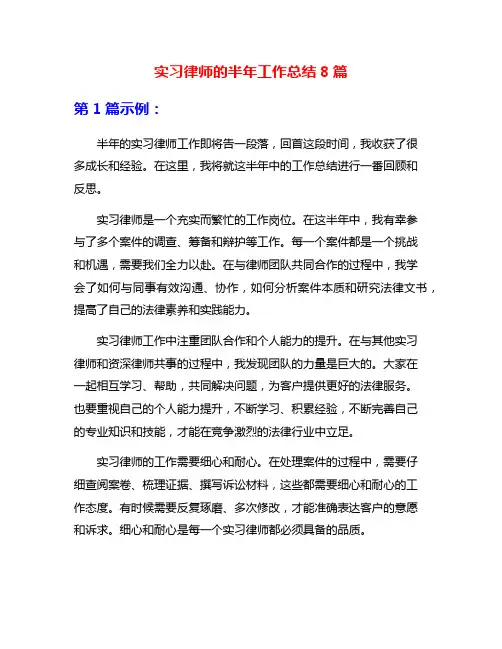 实习律师的半年工作总结 8 篇

第 1 篇示例：

半年的实习律师工作即将告一段落，回首这段时间，我收获了很多成长和经验。在这里，我将就这半年中的工作总结进行一番回顾和反思。

实习律师是一个充实而繁忙的工作岗位。在这半年中，我有幸参与了多个案件的调查、筹备和辩护等工作。每一个案件都是一个挑战和机遇，需要我们全力以赴。在与律师团队共同合作的过程中，我学会了如何与同事有效沟通、协作，如何分析案件本质和研究法律文书，提高了自己的法律素养和实践能力。

实习律师工作中注重团队合作和个人能力的提升。在与其他实习律师和资深律师共事的过程中，我发现团队的力量是巨大的。大家在一起相互学习、帮助，共同解决问题，为客户提供更好的法律服务。也要重视自己的个人能力提升，不断学习、积累经验，不断完善自己的专业知识和技能，才能在竞争激烈的法律行业中立足。

实习律师的工作需要细心和耐心。在处理案件的过程中，需要仔细查阅案卷、梳理证据、撰写诉讼材料，这些都需要细心和耐心的工作态度。有时候需要反复琢磨、多次修改，才能准确表达客户的意愿和诉求。细心和耐心是每一个实习律师都必须具备的品质。